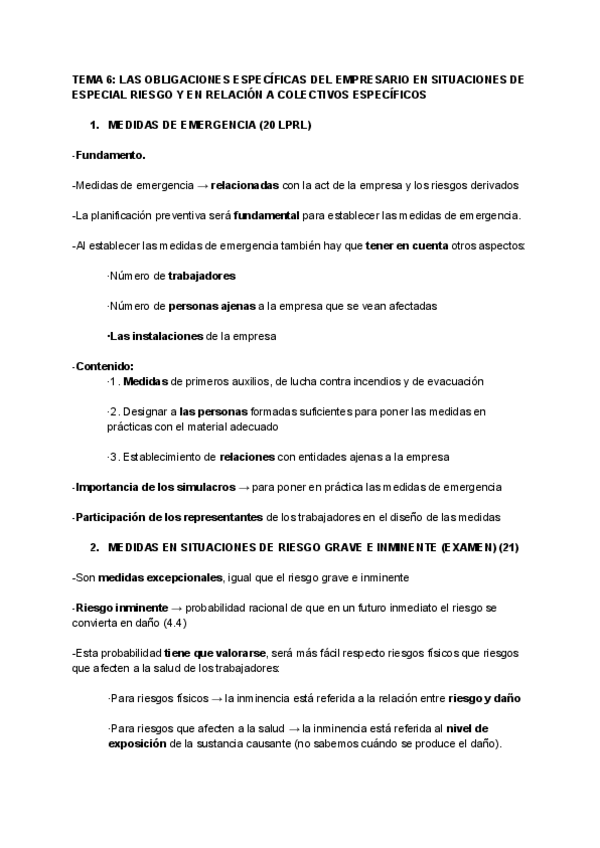 TEMA 6: LAS OBLIGACIONES ESPECÍFICAS DEL EMPRESARIO EN SITUACIONES DE ESPECIAL RIESGO Y EN RELACIÓN A COLECTIVOS ESPECÍFICOS

1. MEDIDAS DE EMERGENCIA (20 LPRL)

-Fundamento.

-Medidas de emergencia → relacionadas con la act de la empresa y los riesgos derivados

-La planificación preventiva será fundamental para establecer las medidas de emergencia.

-Al establecer las medidas de emergencia también hay que tener en cuenta otros aspectos:

·Número de trabajadores

·Número de personas ajenas a la empresa que se vean afectadas

·Las instalaciones de la empresa

-Contenido:

·1. Medidas de primeros auxilios, de lucha contra incendios y de evacuación

·2. Designar a las personas formadas suficientes para poner las medidas en prácticas con el material adecuado

·3. Establecimiento de relaciones con entidades ajenas a la empresa

-Importancia de los simulacros → para poner en práctica las medidas de emergencia

-Participación de los representantes de los trabajadores en el diseño de las medidas

2. MEDIDAS EN SITUACIONES DE RIESGO GRAVE E INMINENTE (EXAMEN) (21)

-Son medidas excepcionales, igual que el riesgo grave e inminente

-Riesgo inminente → probabilidad racional de que en un futuro inmediato el riesgo se convierta en daño (4.4)

-Esta probabilidad tiene que valorarse, será más fácil respecto riesgos físicos que riesgos que afecten a la salud de los trabajadores:

·Para riesgos físicos → la inminencia está referida a la relación entre riesgo y daño

·Para riesgos que afecten a la salud → la inminencia está referida al nivel de exposición de la sustancia causante (no sabemos cuándo se produce el daño).